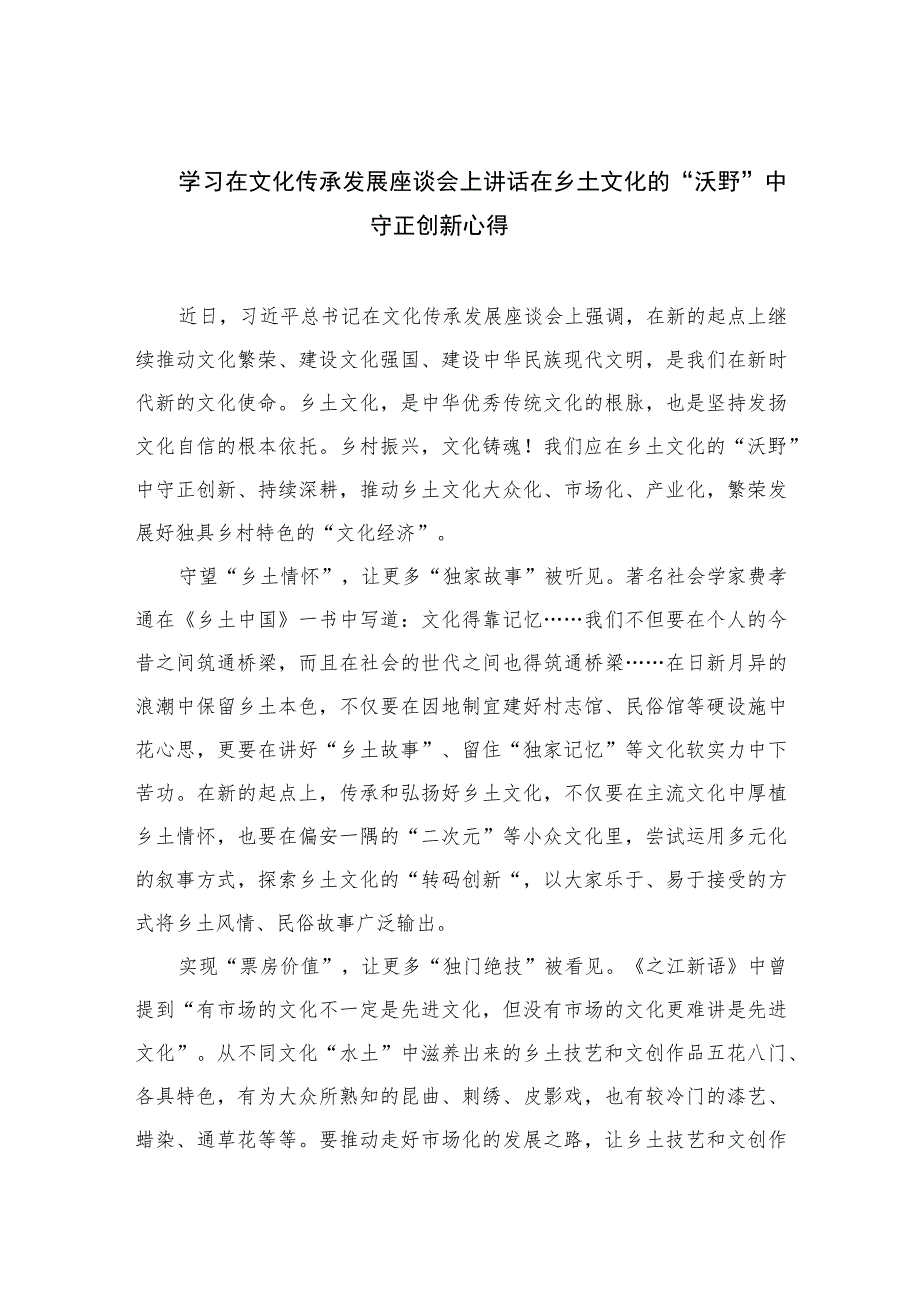 学习在文化传承发展座谈会上讲话在乡土文化的“沃野”中守正创新心得

近日，习近平总书记在文化传承发展座谈会上强调，在新的起点上继续推动文化繁荣、建设文化强国、建设中华民族现代文明，是我们在新时代新的文化使命。乡土文化，是中华优秀传统文化的根脉，也是坚持发扬文化自信的根本依托。乡村振兴，文化铸魂！我们应在乡土文化的“沃野”中守正创新、持续深耕，推动乡土文化大众化、市场化、产业化，繁荣发展好独具乡村特色的“文化经济”。

守望“乡土情怀”，让更多“独家故事”被听见。著名社会学家费孝通在《乡土中国》一书中写道：文化得靠记忆……我们不但要在个人的今昔之间筑通桥梁，而且在社会的世代之间也得筑通桥梁……在日新月异的浪潮中保留乡土本色，不仅要在因地制宜建好村志馆、民俗馆等硬设施中花心思，更要在讲好“乡土故事”、留住“独家记忆”等文化软实力中下苦功。在新的起点上，传承和弘扬好乡土文化，不仅要在主流文化中厚植乡土情怀，也要在偏安一隅的“二次元”等小众文化里，尝试运用多元化的叙事方式，探索乡土文化的“转码创新“，以大家乐于、易于接受的方式将乡土风情、民俗故事广泛输出。

实现“票房价值”，让更多“独门绝技”被看见。《之江新语》中曾提到“有市场的文化不一定是先进文化，但没有市场的文化更难讲是先进文化”。从不同文化“水土”中滋养出来的乡土技艺和文创作品五花八门、各具特色，有为大众所熟知的昆曲、刺绣、皮影戏，也有较冷门的漆艺、蜡染、通草花等等。要推动走好市场化的发展之路，让乡土技艺和文创作